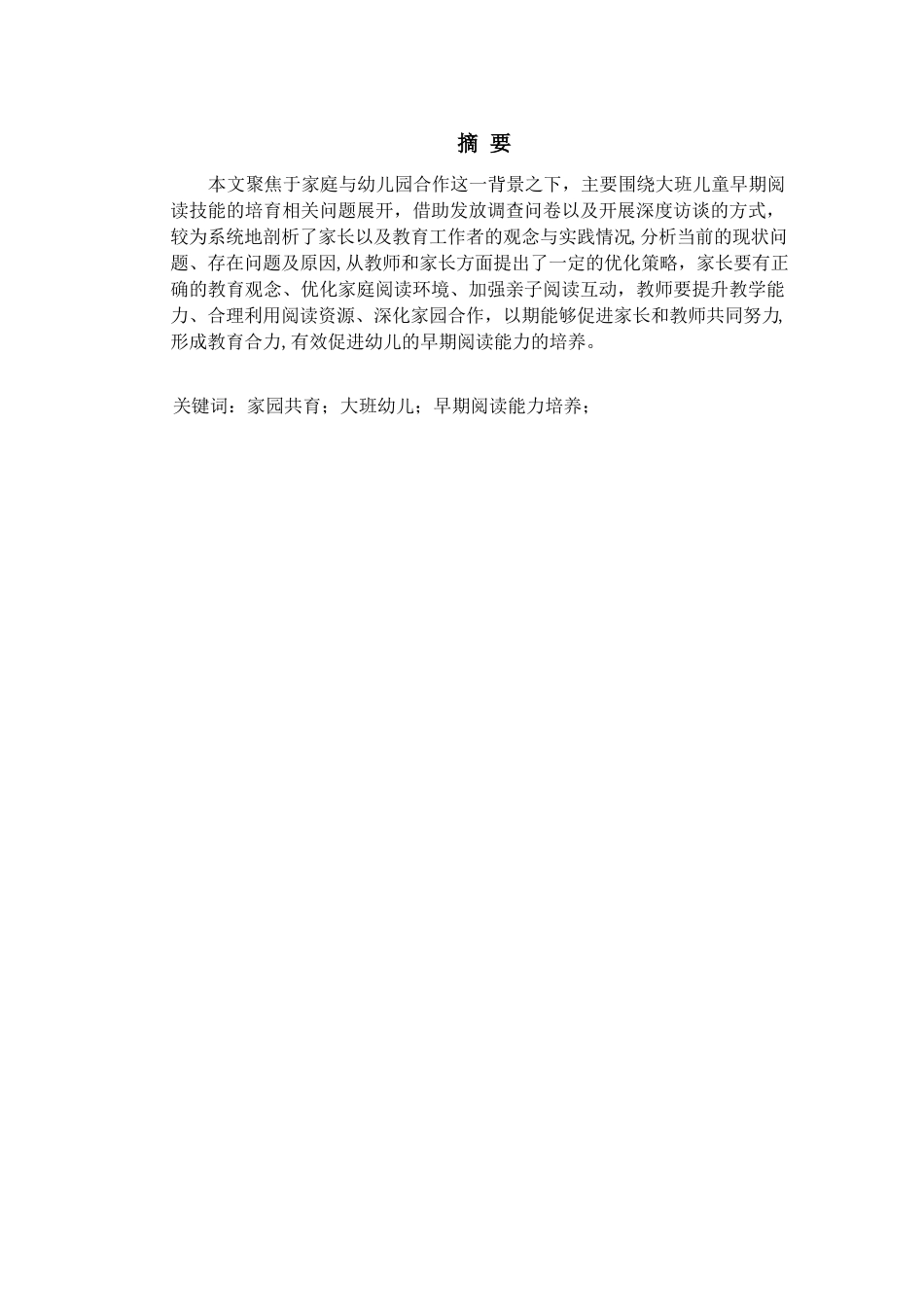 摘 要

本文聚焦于家庭与幼儿园合作这一背景之下，主要围绕大班儿童早期阅读技能的培育相关问题展开，借助发放调查问卷以及开展深度访谈的方式，较为系统地剖析了家长以及教育工作者的观念与实践情况,分析当前的现状问题、存在问题及原因,从教师和家长方面提出了一定的优化策略，家长要有正确的教育观念、优化家庭阅读环境、加强亲子阅读互动，教师要提升教学能力、合理利用阅读资源、深化家园合作，以期能够促进家长和教师共同努力,形成教育合力,有效促进幼儿的早期阅读能力的培养。

关键词：家园共育；大班幼儿；早期阅读能力培养；